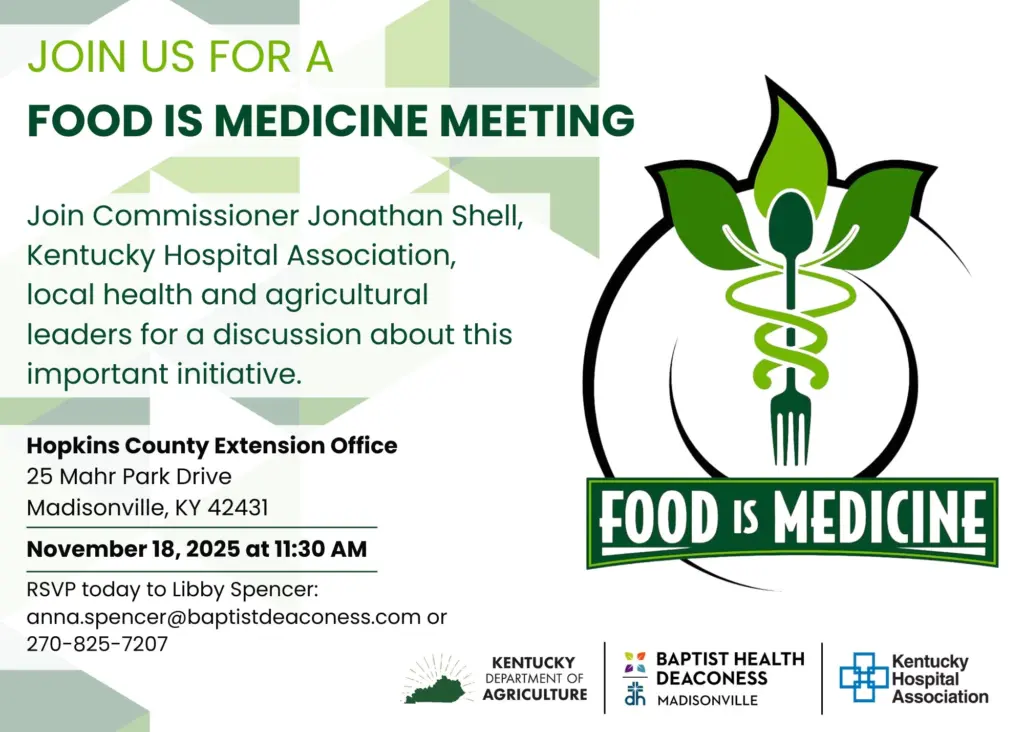 JOIN US FOR A
FOOD IS MEDICINE MEETING

Join Commissioner Jonathan Shell, Kentucky Hospital Association, local health and agricultural leaders for a discussion about this important initiative.

Hopkins County Extension Office
25 Mahr Park Drive
Madisonville, KY 42431

November 18, 2025 at 11:30 AM

RSVP today to Libby Spencer:
anna.spencer@baptistdeaconess.com or
270-825-7207

FOOD IS MEDICINE

KENTUCKY DEPARTMENT OF AGRICULTURE

BAPTIST HEALTH DEACONESS MADISONVILLE

Kentucky Hospital Association